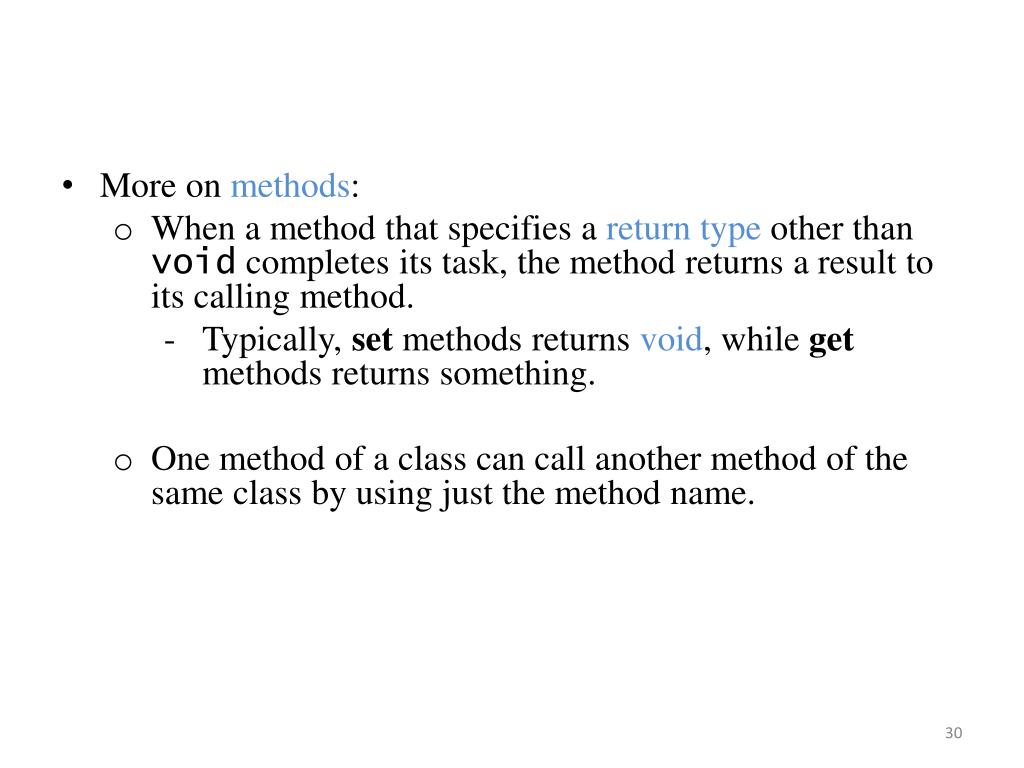 • More on methods:
  o When a method that specifies a return type other than void completes its task, the method returns a result to its calling method.
    - Typically, set methods returns void, while get methods returns something.

  o One method of a class can call another method of the same class by using just the method name.

30